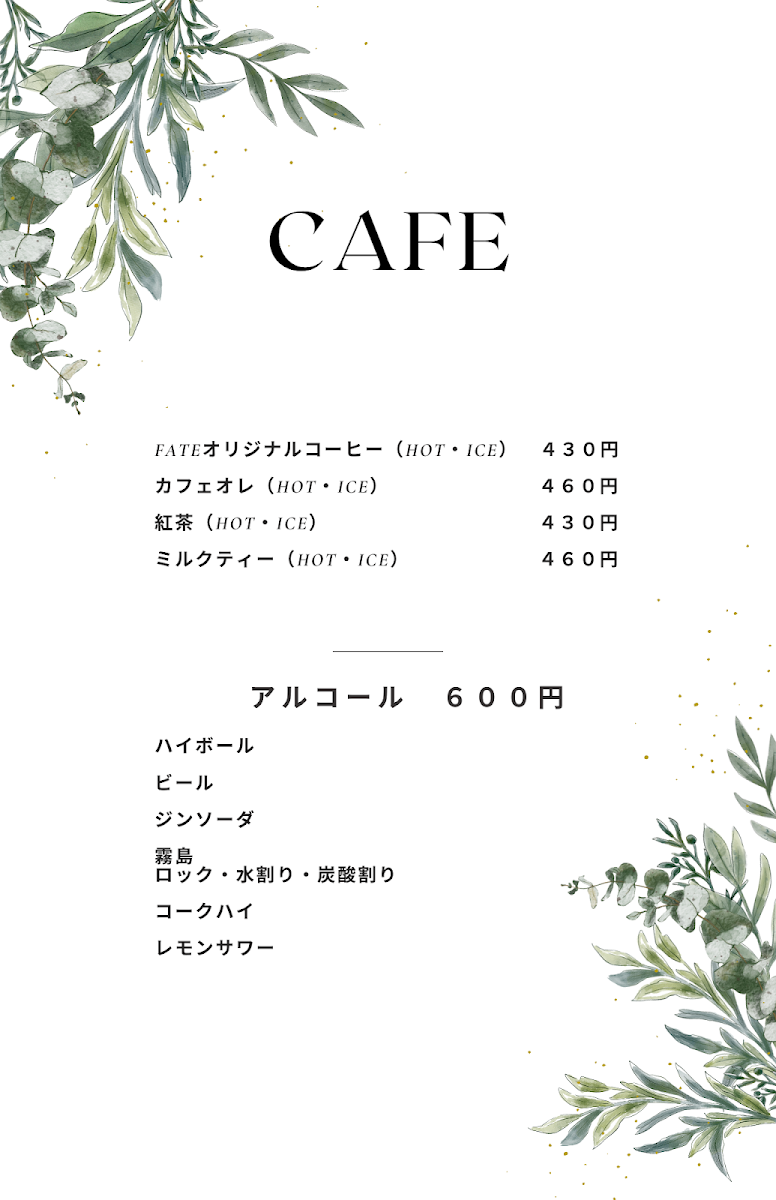 CAFE

FATEオリジナルコーヒー（HOT・ICE） ４３０円
カフェオレ（HOT・ICE） ４６０円
紅茶（HOT・ICE） ４３０円
ミルクティー（HOT・ICE） ４６０円

アルコール ６００円

ハイボール
ビール
ジンソーダ
霧島
ロック・水割り・炭酸割り
コークハイ
レモンサワー